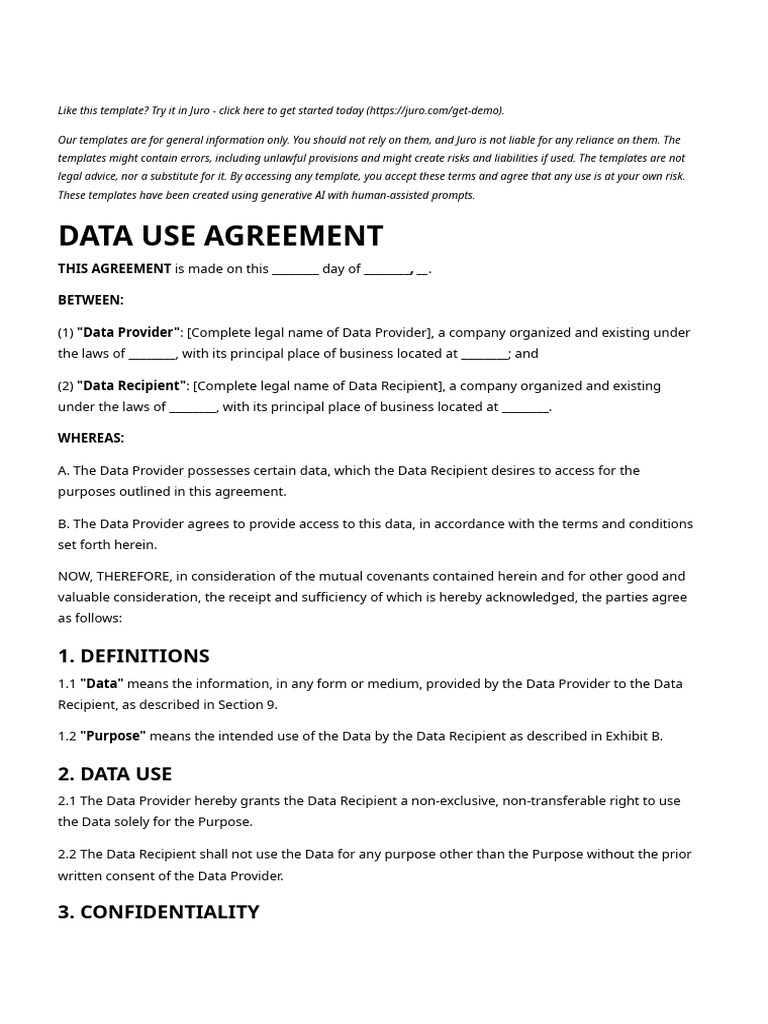 Like this template? Try it in Juro - click here to get started today (https://juro.com/get-demo).

Our templates are for general information only. You should not rely on them, and Juro is not liable for any reliance on them. The templates might contain errors, including unlawful provisions and might create risks and liabilities if used. The templates are not legal advice, nor a substitute for it. By accessing any template, you accept these terms and agree that any use is at your own risk. These templates have been created using generative AI with human-assisted prompts.

DATA USE AGREEMENT

THIS AGREEMENT is made on this ________ day of ________, __.

BETWEEN:

(1) "Data Provider": [Complete legal name of Data Provider], a company organized and existing under the laws of ________, with its principal place of business located at ________; and

(2) "Data Recipient": [Complete legal name of Data Recipient], a company organized and existing under the laws of ________, with its principal place of business located at ________.

WHEREAS:

A. The Data Provider possesses certain data, which the Data Recipient desires to access for the purposes outlined in this agreement.

B. The Data Provider agrees to provide access to this data, in accordance with the terms and conditions set forth herein.

NOW, THEREFORE, in consideration of the mutual covenants contained herein and for other good and valuable consideration, the receipt and sufficiency of which is hereby acknowledged, the parties agree as follows:

1. DEFINITIONS

1.1 "Data" means the information, in any form or medium, provided by the Data Provider to the Data Recipient, as described in Section 9.

1.2 "Purpose" means the intended use of the Data by the Data Recipient as described in Exhibit B.

2. DATA USE

2.1 The Data Provider hereby grants the Data Recipient a non-exclusive, non-transferable right to use the Data solely for the Purpose.

2.2 The Data Recipient shall not use the Data for any purpose other than the Purpose without the prior written consent of the Data Provider.

3. CONFIDENTIALITY